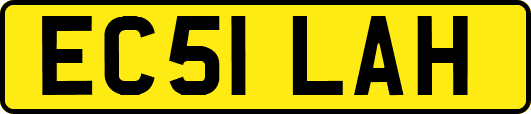 EC51 LAH